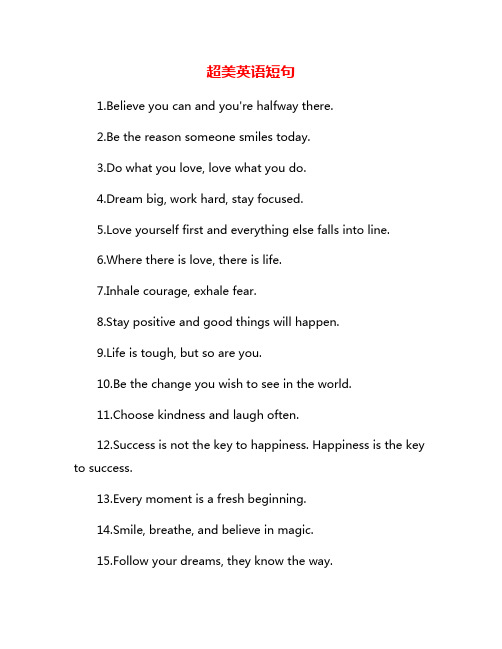 超美英语短句

1.Believe you can and you're halfway there.

2.Be the reason someone smiles today.

3.Do what you love, love what you do.

4.Dream big, work hard, stay focused.

5.Love yourself first and everything else falls into line.

6.Where there is love, there is life.

7.Inhale courage, exhale fear.

8.Stay positive and good things will happen.

9.Life is tough, but so are you.

10.Be the change you wish to see in the world.

11.Choose kindness and laugh often.

12.Success is not the key to happiness. Happiness is the key to success.

13.Every moment is a fresh beginning.

14.Smile, breathe, and believe in magic.

15.Follow your dreams, they know the way.